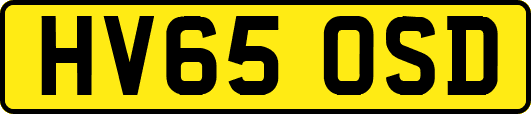 HV65 OSD